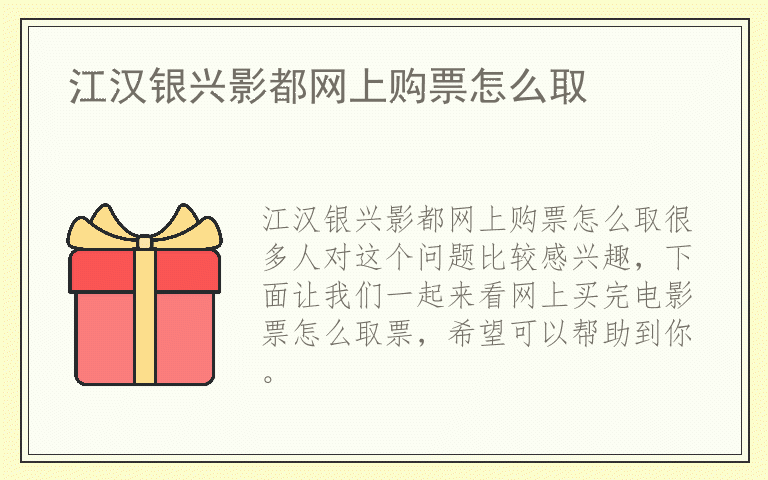 江汉银兴影都网上购票怎么取

江汉银兴影都网上购票怎么取很多人对这个问题比较感兴趣，下面让我们一起来看网上买完电影票怎么取票，希望可以帮助到你。